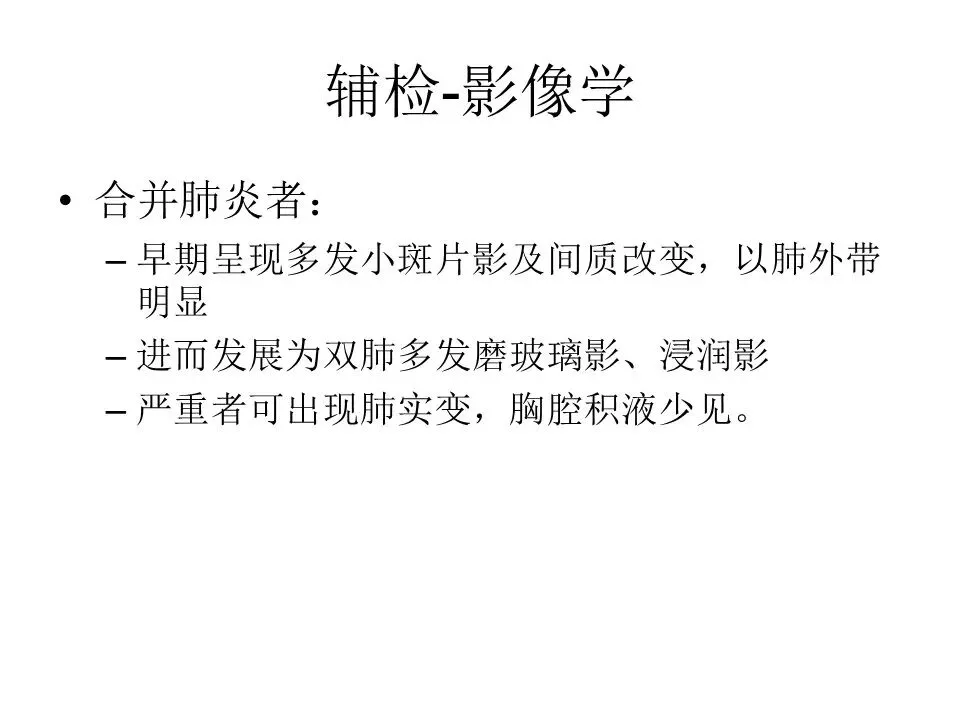 辅检-影像学

• 合并肺炎者：
– 早期呈现多发小斑片影及间质改变，以肺外带明显
– 进而发展为双肺多发磨玻璃影、浸润影
– 严重者可出现肺实变，胸腔积液少见。